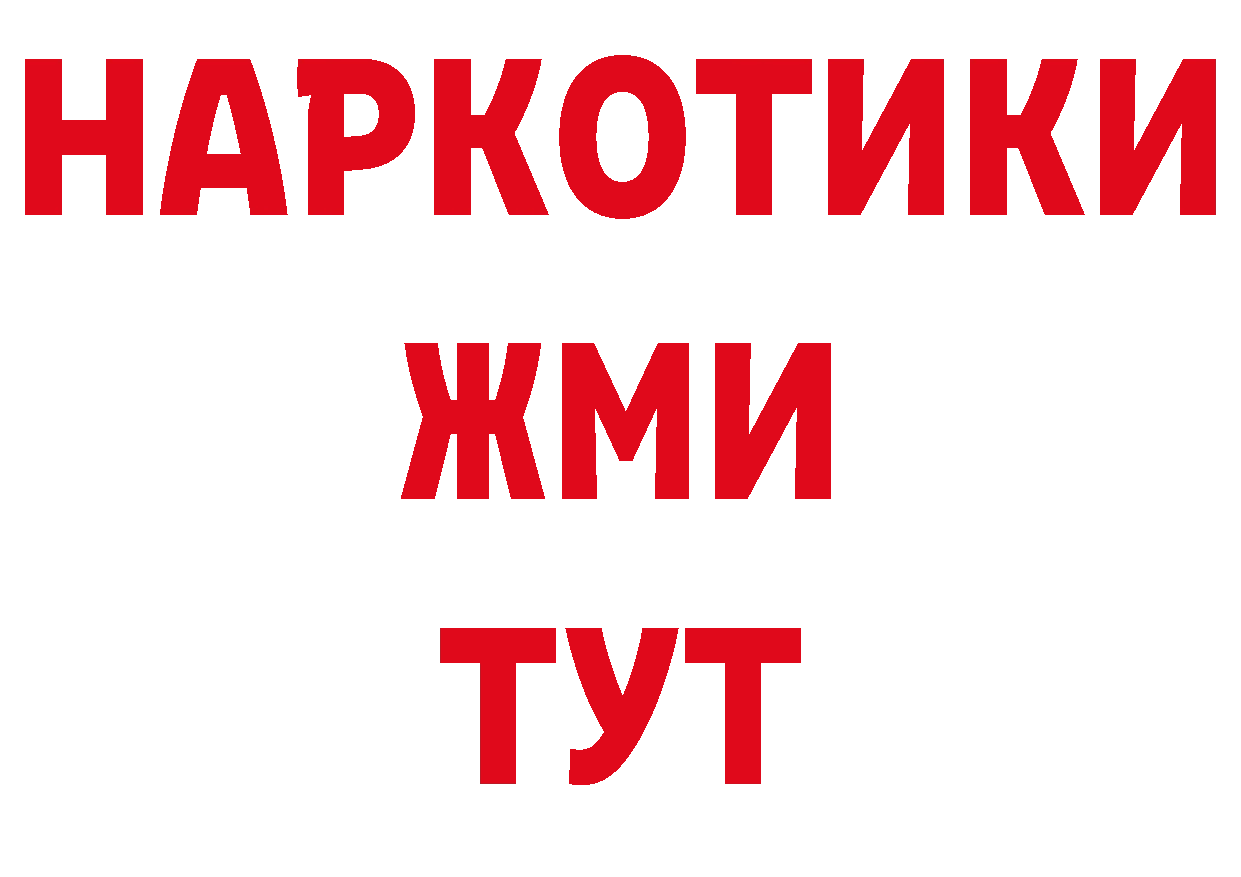 НАРКОТИКИ
ЖМИ
ТУТ